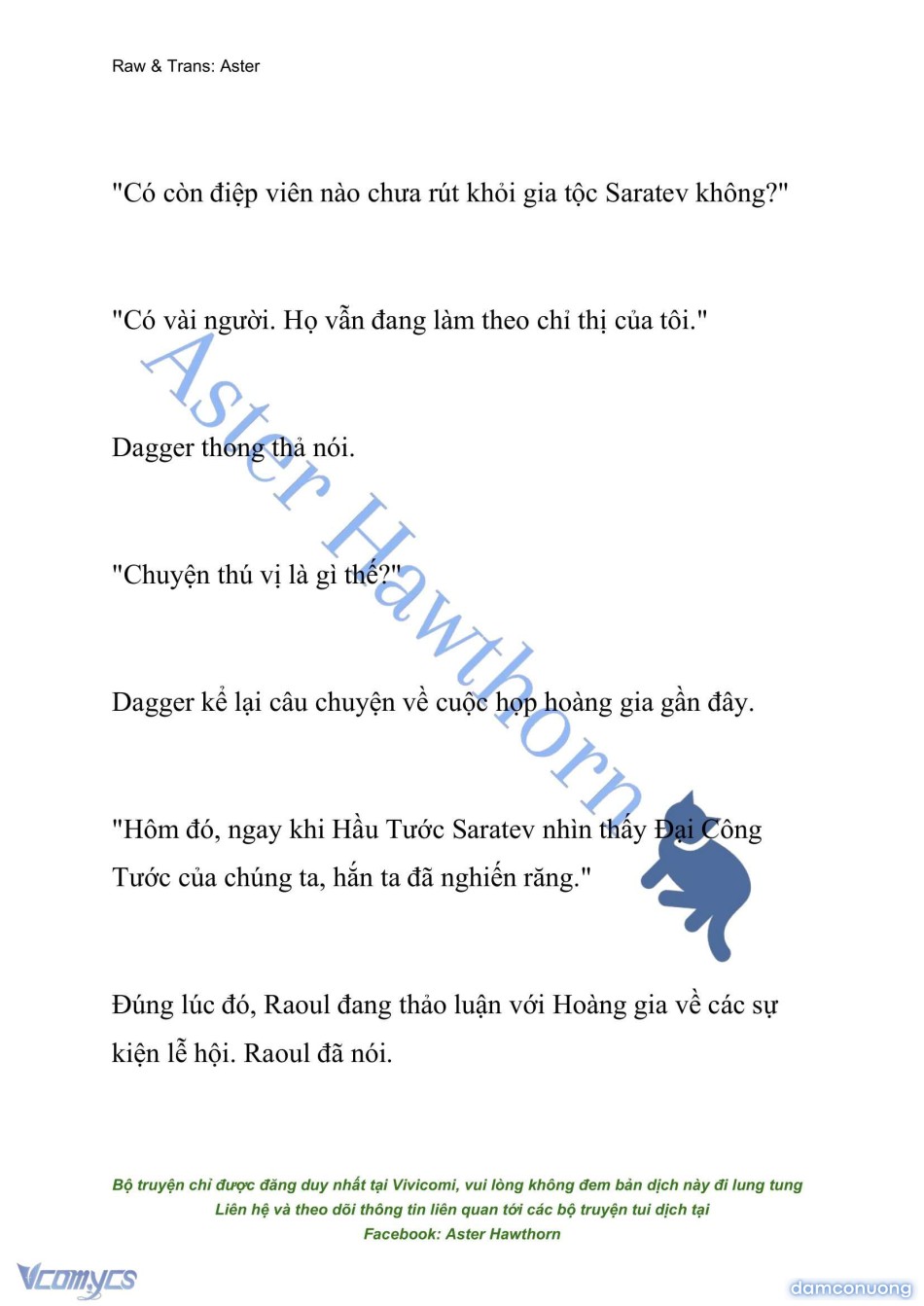 Raw & Trans: Aster

"Có còn điệp viên nào chưa rút khỏi gia tộc Saratev không?"

"Có vài người. Họ vẫn đang làm theo chỉ thị của tôi."

Dagger thong thả nói.

"Chuyện thú vị là gì thế?"

Dagger kể lại câu chuyện về cuộc họp hoàng gia gần đây.

"Hôm đó, ngay khi Hầu Tước Saratev nhìn thấy Đại Công Tước của chúng ta, hắn ta đã nghiến răng."

Đúng lúc đó, Raoul đang thảo luận với Hoàng gia về các sự kiện lễ hội. Raoul đã nói.

Aster Hawthorn

Bộ truyện chỉ được đăng duy nhất tại Vivicomi, vui lòng không đem bản dịch này đi lung tung
Liên hệ và theo dõi thông tin liên quan tới các bộ truyện tui dịch tại
Facebook: Aster Hawthorn

Vcomycs

damconuong